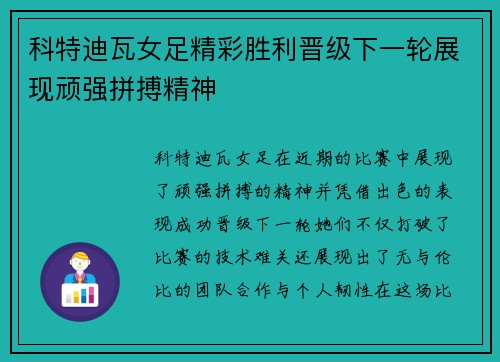 科特迪瓦女足精彩胜利晋级下一轮展现顽强拼搏精神

科特迪瓦女足在近期的比赛中展现了顽强拼搏的精神并凭借出色的表现成功晋级下一轮她们不仅打破了比赛的技术难关还展现出了无与伦比的团队合作与个人韧性在这场比